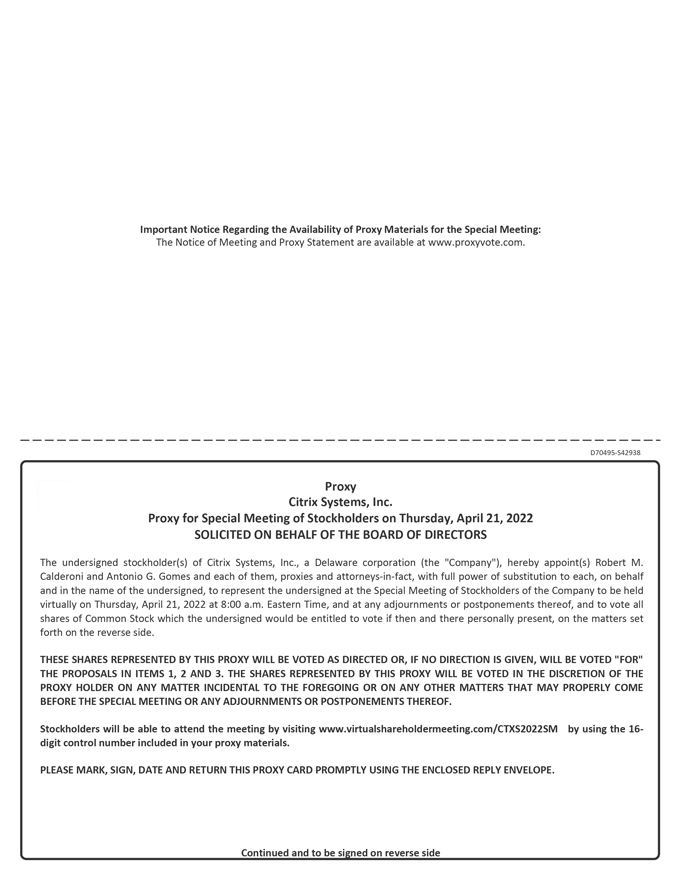 Important Notice Regarding the Availability of Proxy Materials for the Special Meeting:
The Notice of Meeting and Proxy Statement are available at www.proxyvote.com.

D70495-S42938

Proxy
Citrix Systems, Inc.
Proxy for Special Meeting of Stockholders on Thursday, April 21, 2022
SOLICITED ON BEHALF OF THE BOARD OF DIRECTORS

The undersigned stockholder(s) of Citrix Systems, Inc., a Delaware corporation (the "Company"), hereby appoint(s) Robert M. Calderoni and Antonio G. Gomes and each of them, proxies and attorneys-in-fact, with full power of substitution to each, on behalf and in the name of the undersigned, to represent the undersigned at the Special Meeting of Stockholders of the Company to be held virtually on Thursday, April 21, 2022 at 8:00 a.m. Eastern Time, and at any adjournments or postponements thereof, and to vote all shares of Common Stock which the undersigned would be entitled to vote if then and there personally present, on the matters set forth on the reverse side.

THESE SHARES REPRESENTED BY THIS PROXY WILL BE VOTED AS DIRECTED OR, IF NO DIRECTION IS GIVEN, WILL BE VOTED "FOR" THE PROPOSALS IN ITEMS 1, 2 AND 3. THE SHARES REPRESENTED BY THIS PROXY WILL BE VOTED IN THE DISCRETION OF THE PROXY HOLDER ON ANY MATTER INCIDENTAL TO THE FOREGOING OR ON ANY OTHER MATTERS THAT MAY PROPERLY COME BEFORE THE SPECIAL MEETING OR ANY ADJOURNMENTS OR POSTPONEMENTS THEREOF.

Stockholders will be able to attend the meeting by visiting www.virtualshareholdermeeting.com/CTXS2022SM by using the 16-digit control number included in your proxy materials.

PLEASE MARK, SIGN, DATE AND RETURN THIS PROXY CARD PROMPTLY USING THE ENCLOSED REPLY ENVELOPE.

Continued and to be signed on reverse side